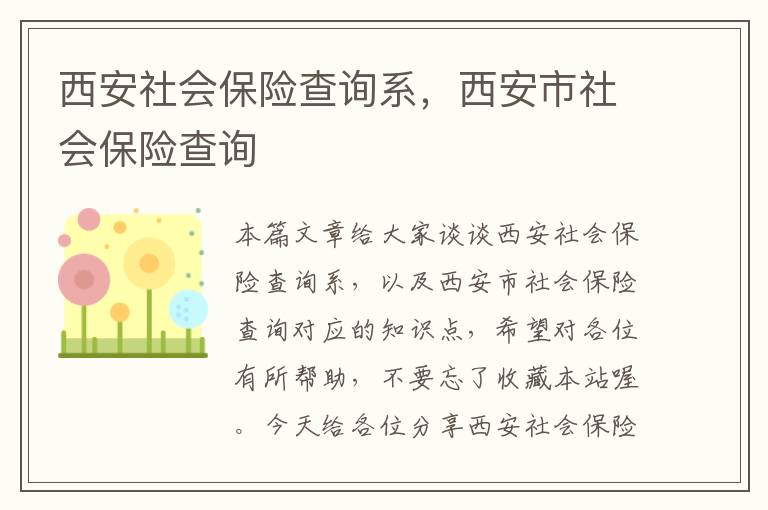 西安社会保险查询系，西安市社会保险查询

本篇文章给大家谈谈西安社会保险查询系，以及西安市社会保险查询对应的知识点，希望对各位有所帮助，不要忘了收藏本站喔。今天给各位分享西安社会保险